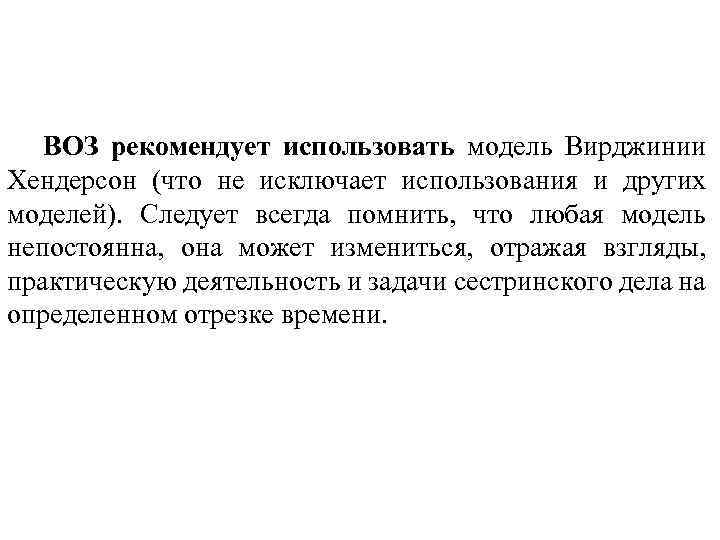 ВОЗ рекомендует использовать модель Вирджинии Хендерсон (что не исключает использования и других моделей). Следует всегда помнить, что любая модель непостоянна, она может измениться, отражая взгляды, практическую деятельность и задачи сестринского дела на определенном отрезке времени.